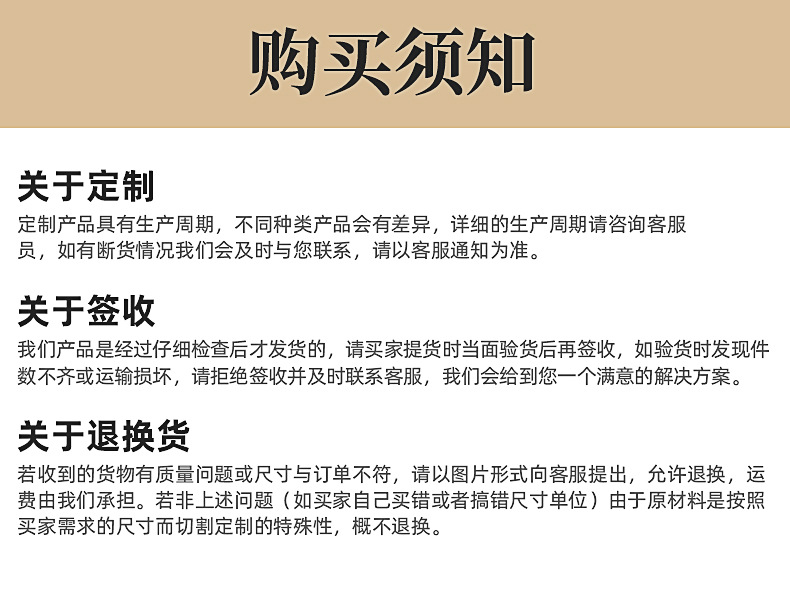 购买须知

关于定制

定制产品具有生产周期，不同种类产品会有差异，详细的生产周期请咨询客服员，如有断货情况我们会及时与您联系，请以客服通知为准。

关于签收

我们产品是经过仔细检查后才发货的，请买家提货时当面验货后再签收，如验货时发现件数不齐或运输损坏，请拒绝签收并及时联系客服，我们会给到您一个满意的解决方案。

关于退换货

若收到的货物有质量问题或尺寸与订单不符，请以图片形式向客服提出，允许退换，运费由我们承担。若非上述问题（如买家自己买错或者搞错尺寸单位）由于原材料是按照买家需求的尺寸而切割定制的特殊性，概不退换。